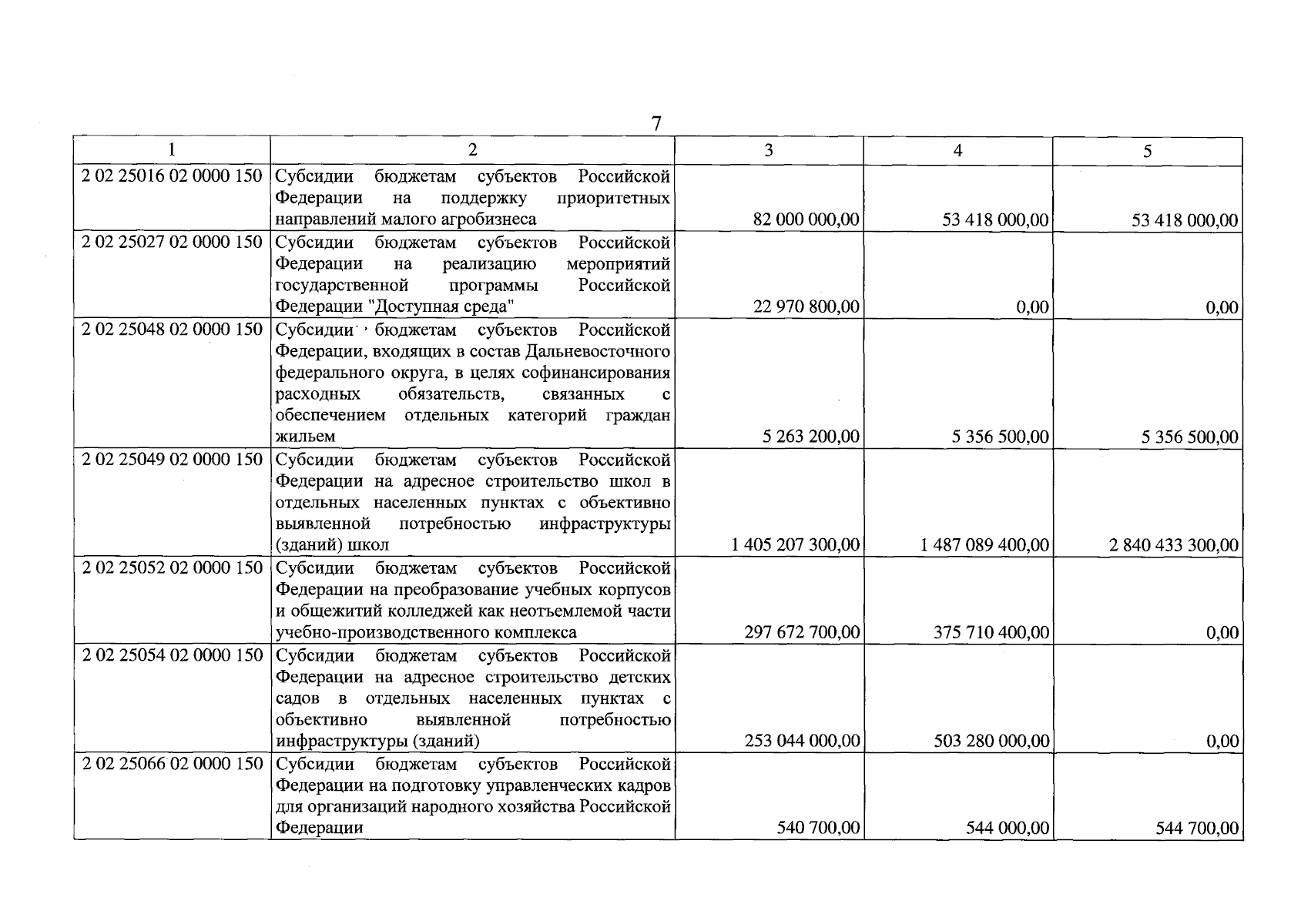 7

| 1 | 2 | 3 | 4 | 5 |
|---|---|---|---|---|
| 2 02 25016 02 0000 150 | Субсидии бюджетам субъектов Российской Федерации на поддержку приоритетных направлений малого агробизнеса | 82 000 000,00 | 53 418 000,00 | 53 418 000,00 |
| 2 02 25027 02 0000 150 | Субсидии бюджетам субъектов Российской Федерации на реализацию мероприятий государственной программы Российской Федерации "Доступная среда" | 22 970 800,00 | 0,00 | 0,00 |
| 2 02 25048 02 0000 150 | Субсидии бюджетам субъектов Российской Федерации, входящих в состав Дальневосточного федерального округа, в целях софинансирования расходных обязательств, связанных с обеспечением отдельных категорий граждан жильем | 5 263 200,00 | 5 356 500,00 | 5 356 500,00 |
| 2 02 25049 02 0000 150 | Субсидии бюджетам субъектов Российской Федерации на адресное строительство школ в отдельных населенных пунктах с объективно выявленной потребностью инфраструктуры (зданий) школ | 1 405 207 300,00 | 1 487 089 400,00 | 2 840 433 300,00 |
| 2 02 25052 02 0000 150 | Субсидии бюджетам субъектов Российской Федерации на преобразование учебных корпусов и общежитий колледжей как неотъемлемой части учебно-производственного комплекса | 297 672 700,00 | 375 710 400,00 | 0,00 |
| 2 02 25054 02 0000 150 | Субсидии бюджетам субъектов Российской Федерации на адресное строительство детских садов в отдельных населенных пунктах с объективно выявленной потребностью инфраструктуры (зданий) | 253 044 000,00 | 503 280 000,00 | 0,00 |
| 2 02 25066 02 0000 150 | Субсидии бюджетам субъектов Российской Федерации на подготовку управленческих кадров для организаций народного хозяйства Российской Федерации | 540 700,00 | 544 000,00 | 544 700,00 |